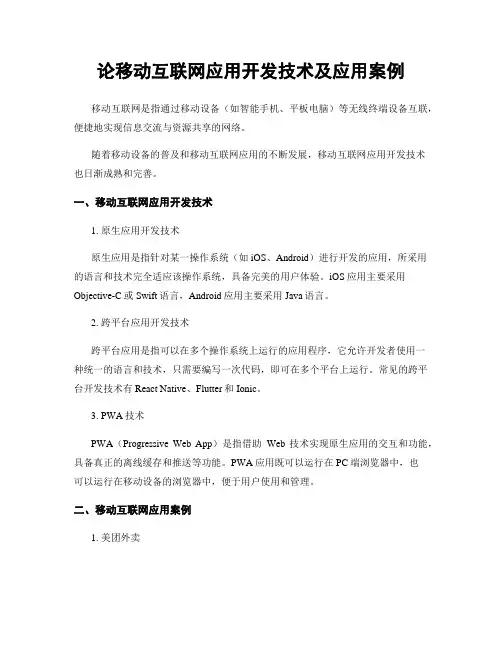 论移动互联网应用开发技术及应用案例

移动互联网是指通过移动设备（如智能手机、平板电脑）等无线终端设备互联，便捷地实现信息交流与资源共享的网络。

随着移动设备的普及和移动互联网应用的不断发展，移动互联网应用开发技术也日渐成熟和完善。

一、移动互联网应用开发技术

1. 原生应用开发技术

原生应用是指针对某一操作系统（如 iOS、Android）进行开发的应用，所采用的语言和技术完全适应该操作系统，具备完美的用户体验。iOS 应用主要采用 Objective-C 或 Swift 语言，Android 应用主要采用 Java 语言。

2. 跨平台应用开发技术

跨平台应用是指可以在多个操作系统上运行的应用程序，它允许开发者使用一种统一的语言和技术，只需要编写一次代码，即可在多个平台上运行。常见的跨平台开发技术有 React Native、Flutter 和 Ionic。

3. PWA 技术

PWA（Progressive Web App）是指借助 Web 技术实现原生应用的交互和功能，具备真正的离线缓存和推送等功能。PWA 应用既可以运行在 PC 端浏览器中，也可以运行在移动设备的浏览器中，便于用户使用和管理。

二、移动互联网应用案例

1. 美团外卖